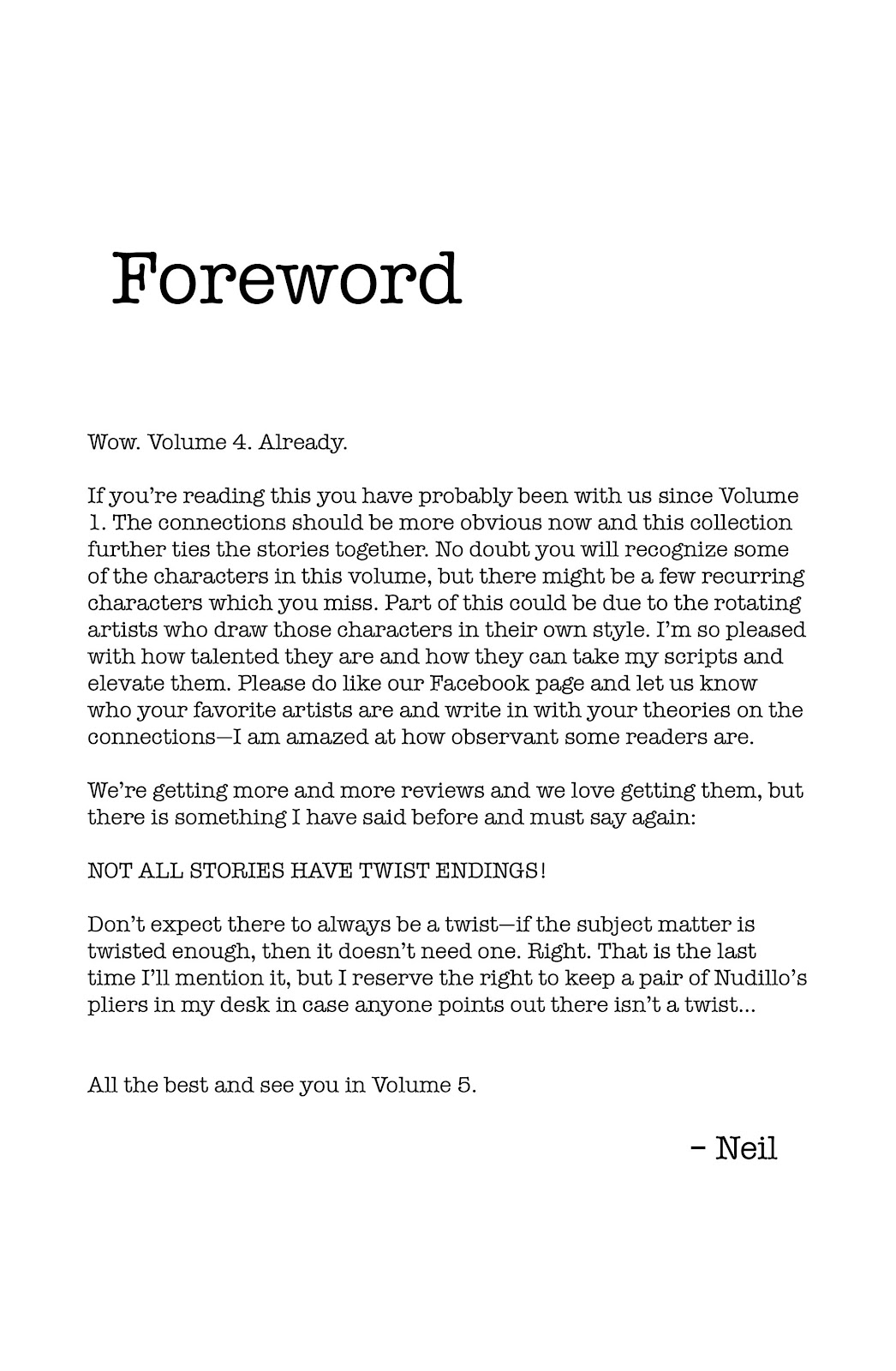 Foreword

Wow. Volume 4. Already.

If you're reading this you have probably been with us since Volume 1. The connections should be more obvious now and this collection further ties the stories together. No doubt you will recognize some of the characters in this volume, but there might be a few recurring characters which you miss. Part of this could be due to the rotating artists who draw those characters in their own style. I'm so pleased with how talented they are and how they can take my scripts and elevate them. Please do like our Facebook page and let us know who your favorite artists are and write in with your theories on the connections—I am amazed at how observant some readers are.

We're getting more and more reviews and we love getting them, but there is something I have said before and must say again:

NOT ALL STORIES HAVE TWIST ENDINGS!

Don't expect there to always be a twist—if the subject matter is twisted enough, then it doesn't need one. Right. That is the last time I'll mention it, but I reserve the right to keep a pair of Nudillo's pliers in my desk in case anyone points out there isn't a twist...

All the best and see you in Volume 5.

- Neil